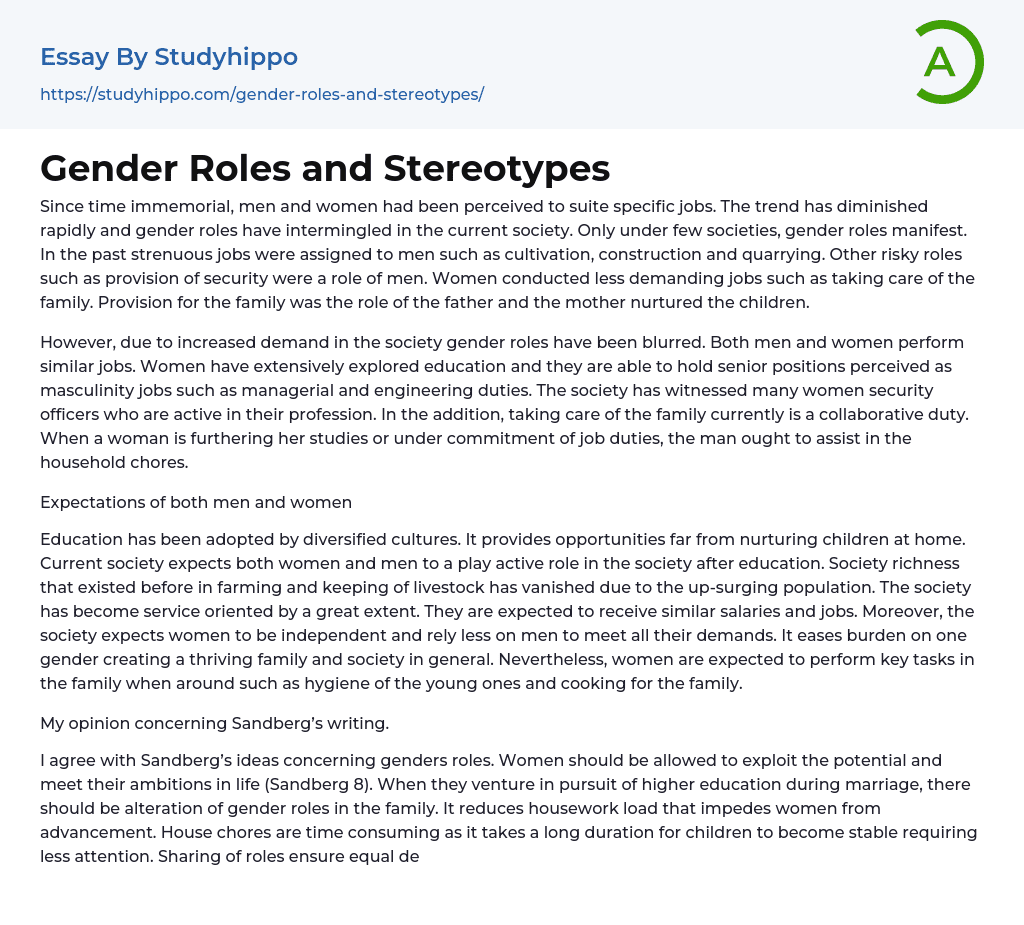 Essay By Studyhippo
https://studyhippo.com/gender-roles-and-stereotypes/

A

Gender Roles and Stereotypes

Since time immemorial, men and women had been perceived to suite specific jobs. The trend has diminished rapidly and gender roles have intermingled in the current society. Only under few societies, gender roles manifest. In the past strenuous jobs were assigned to men such as cultivation, construction and quarrying. Other risky roles such as provision of security were a role of men. Women conducted less demanding jobs such as taking care of the family. Provision for the family was the role of the father and the mother nurtured the children.

However, due to increased demand in the society gender roles have been blurred. Both men and women perform similar jobs. Women have extensively explored education and they are able to hold senior positions perceived as masculinity jobs such as managerial and engineering duties. The society has witnessed many women security officers who are active in their profession. In the addition, taking care of the family currently is a collaborative duty. When a woman is furthering her studies or under commitment of job duties, the man ought to assist in the household chores.

Expectations of both men and women

Education has been adopted by diversified cultures. It provides opportunities far from nurturing children at home. Current society expects both women and men to a play active role in the society after education. Society richness that existed before in farming and keeping of livestock has vanished due to the up-surging population. The society has become service oriented by a great extent. They are expected to receive similar salaries and jobs. Moreover, the society expects women to be independent and rely less on men to meet all their demands. It eases burden on one gender creating a thriving family and society in general. Nevertheless, women are expected to perform key tasks in the family when around such as hygiene of the young ones and cooking for the family.

My opinion concerning Sandberg's writing.

I agree with Sandberg's ideas concerning genders roles. Women should be allowed to exploit the potential and meet their ambitions in life (Sandberg 8). When they venture in pursuit of higher education during marriage, there should be alteration of gender roles in the family. It reduces housework load that impedes women from advancement. House chores are time consuming as it takes a long duration for children to become stable requiring less attention. Sharing of roles ensure equal de